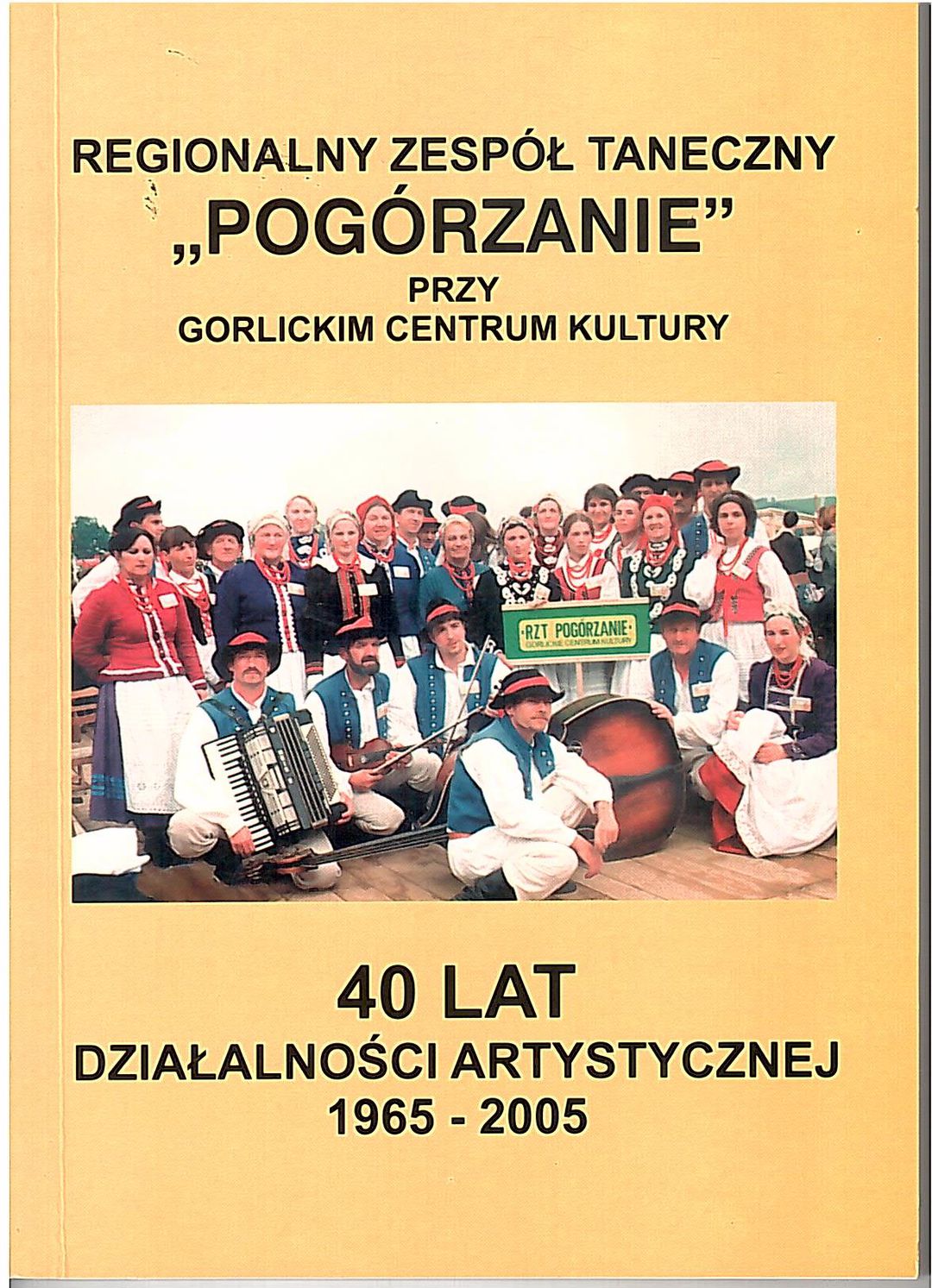 REGIONALNY ZESPÓŁ TANECZNY
„POGÓRZANIE”
PRZY
GORLICKIM CENTRUM KULTURY

RZT POGÓRZANIE
GORLICKIE CENTRUM KULTURY

40 LAT
DZIAŁALNOŚCI ARTYSTYCZNEJ
1965 - 2005